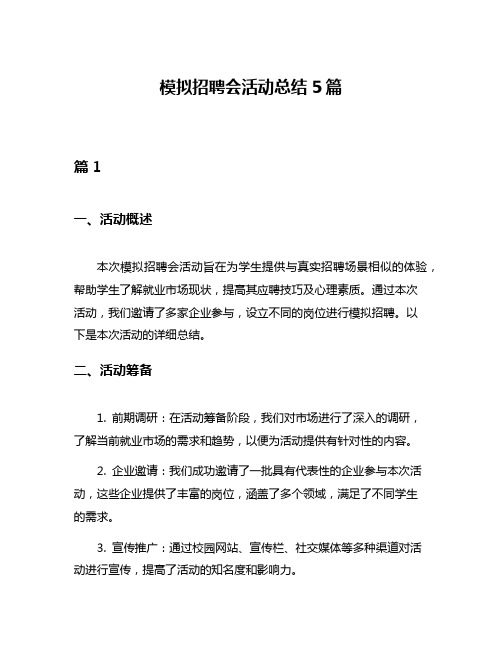 模拟招聘会活动总结 5 篇

篇 1

一、活动概述

本次模拟招聘会活动旨在为学生提供与真实招聘场景相似的体验，帮助学生了解就业市场现状，提高其应聘技巧及心理素质。通过本次活动，我们邀请了多家企业参与，设立不同的岗位进行模拟招聘。以下是本次活动的详细总结。

二、活动筹备

1. 前期调研：在活动筹备阶段，我们对市场进行了深入的调研，了解当前就业市场的需求和趋势，以便为活动提供有针对性的内容。

2. 企业邀请：我们成功邀请了一批具有代表性的企业参与本次活动，这些企业提供了丰富的岗位，涵盖了多个领域，满足了不同学生的需求。

3. 宣传推广：通过校园网站、宣传栏、社交媒体等多种渠道对活动进行宣传，提高了活动的知名度和影响力。